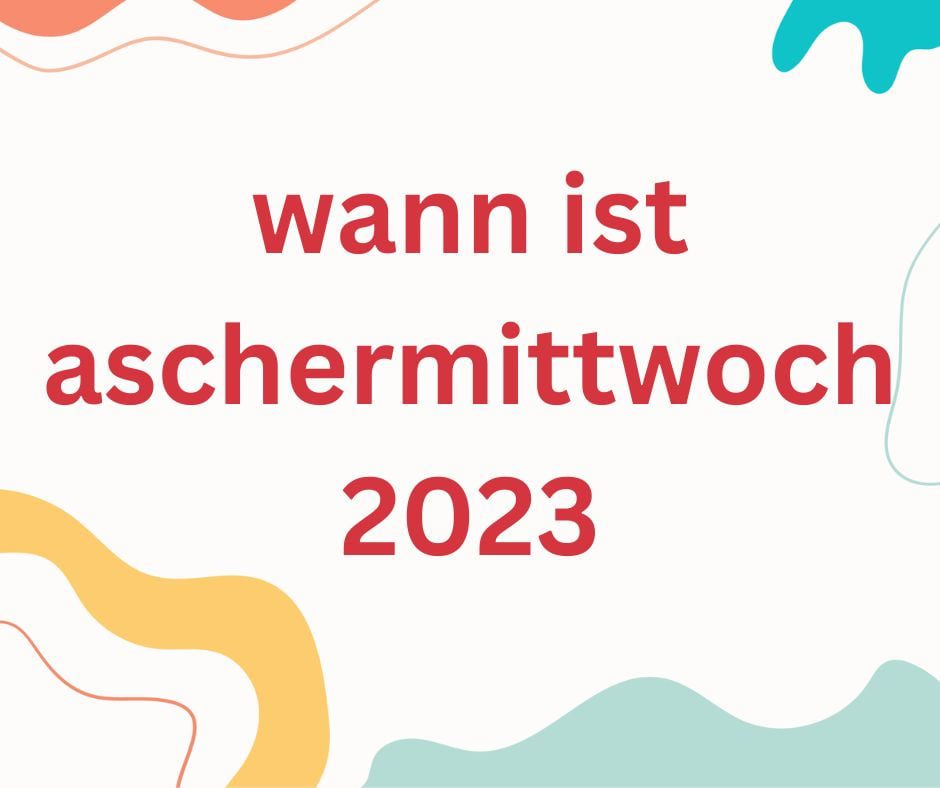 wann ist aschermittwoch 2023